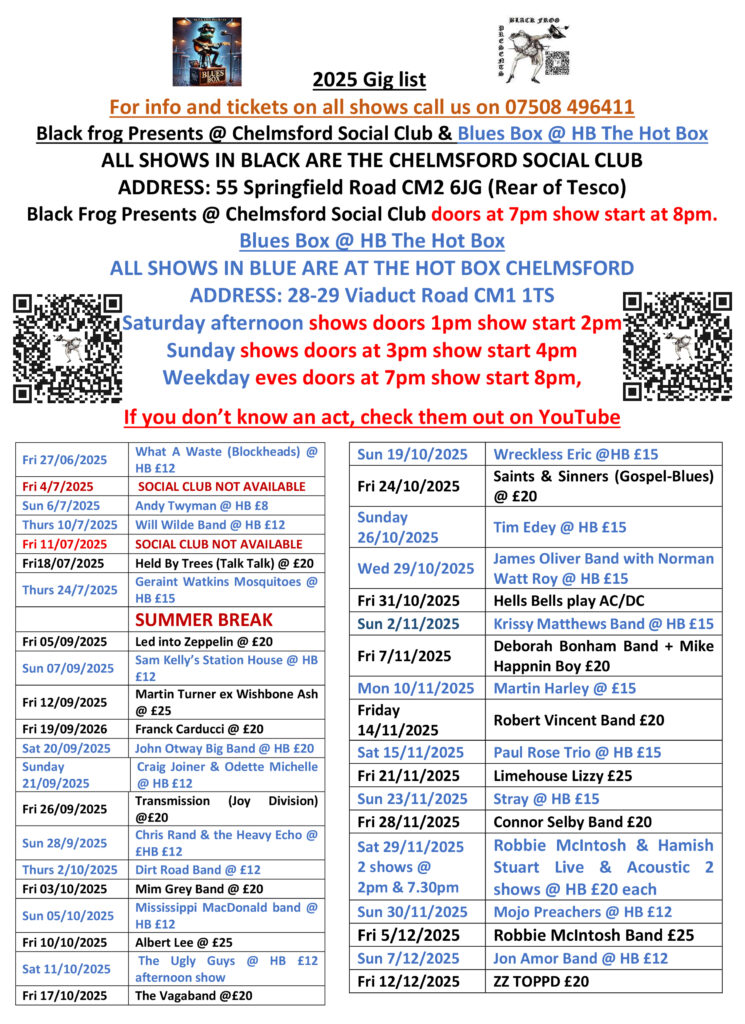 BLUES BOX

BLACK FROG PRESENTS

2025 Gig list

For info and tickets on all shows call us on 07508 496411

Black frog Presents @ Chelmsford Social Club & Blues Box @ HB The Hot Box

ALL SHOWS IN BLACK ARE THE CHELMSFORD SOCIAL CLUB

ADDRESS: 55 Springfield Road CM2 6JG (Rear of Tesco)

Black Frog Presents @ Chelmsford Social Club doors at 7pm show start at 8pm.

Blues Box @ HB The Hot Box

ALL SHOWS IN BLUE ARE AT THE HOT BOX CHELMSFORD

ADDRESS: 28-29 Viaduct Road CM1 1TS

Saturday afternoon shows doors 1pm show start 2pm

Sunday shows doors at 3pm show start 4pm

Weekday eves doors at 7pm show start 8pm,

If you don't know an act, check them out on YouTube

| | |
|---|---|
| Fri 27/06/2025 | What A Waste (Blockheads) @ HB £12 |
| Fri 4/7/2025 | SOCIAL CLUB NOT AVAILABLE |
| Sun 6/7/2025 | Andy Twyman @ HB £8 |
| Thurs 10/7/2025 | Will Wilde Band @ HB £12 |
| Fri 11/07/2025 | SOCIAL CLUB NOT AVAILABLE |
| Fri18/07/2025 | Held By Trees (Talk Talk) @ £20 |
| Thurs 24/7/2025 | Geraint Watkins Mosquitoes @ HB £15 |
| | SUMMER BREAK |
| Fri 05/09/2025 | Led into Zeppelin @ £20 |
| Sun 07/09/2025 | Sam Kelly's Station House @ HB £12 |
| Fri 12/09/2025 | Martin Turner ex Wishbone Ash @ £25 |
| Fri 19/09/2026 | Franck Carducci @ £20 |
| Sat 20/09/2025 | John Otway Big Band @ HB £20 |
| Sunday 21/09/2025 | Craig Joiner & Odette Michelle @ HB £12 |
| Fri 26/09/2025 | Transmission (Joy Division) @£20 |
| Sun 28/9/2025 | Chris Rand & the Heavy Echo @ £HB £12 |
| Thurs 2/10/2025 | Dirt Road Band @ £12 |
| Fri 03/10/2025 | Mim Grey Band @ £20 |
| Sun 05/10/2025 | Mississippi MacDonald band @ HB £12 |
| Fri 10/10/2025 | Albert Lee @ £25 |
| Sat 11/10/2025 | The Ugly Guys @ HB £12 afternoon show |
| Fri 17/10/2025 | The Vagaband @£20 |

| | |
|---|---|
| Sun 19/10/2025 | Wreckless Eric @HB £15 |
| Fri 24/10/2025 | Saints & Sinners (Gospel-Blues) @ £20 |
| Sunday 26/10/2025 | Tim Edey @ HB £15 |
| Wed 29/10/2025 | James Oliver Band with Norman Watt Roy @ HB £15 |
| Fri 31/10/2025 | Hells Bells play AC/DC |
| Sun 2/11/2025 | Krissy Matthews Band @ HB £15 |
| Fri 7/11/2025 | Deborah Bonham Band + Mike Happnin Boy £20 |
| Mon 10/11/2025 | Martin Harley @ £15 |
| Friday 14/11/2025 | Robert Vincent Band £20 |
| Sat 15/11/2025 | Paul Rose Trio @ HB £15 |
| Fri 21/11/2025 | Limehouse Lizzy £25 |
| Sun 23/11/2025 | Stray @ HB £15 |
| Fri 28/11/2025 | Connor Selby Band £20 |
| Sat 29/11/2025 2 shows @ 2pm & 7.30pm | Robbie McIntosh & Hamish Stuart Live & Acoustic 2 shows @ HB £20 each |
| Sun 30/11/2025 | Mojo Preachers @ HB £12 |
| Fri 5/12/2025 | Robbie McIntosh Band £25 |
| Sun 7/12/2025 | Jon Amor Band @ HB £12 |
| Fri 12/12/2025 | ZZ TOPPD £20 |